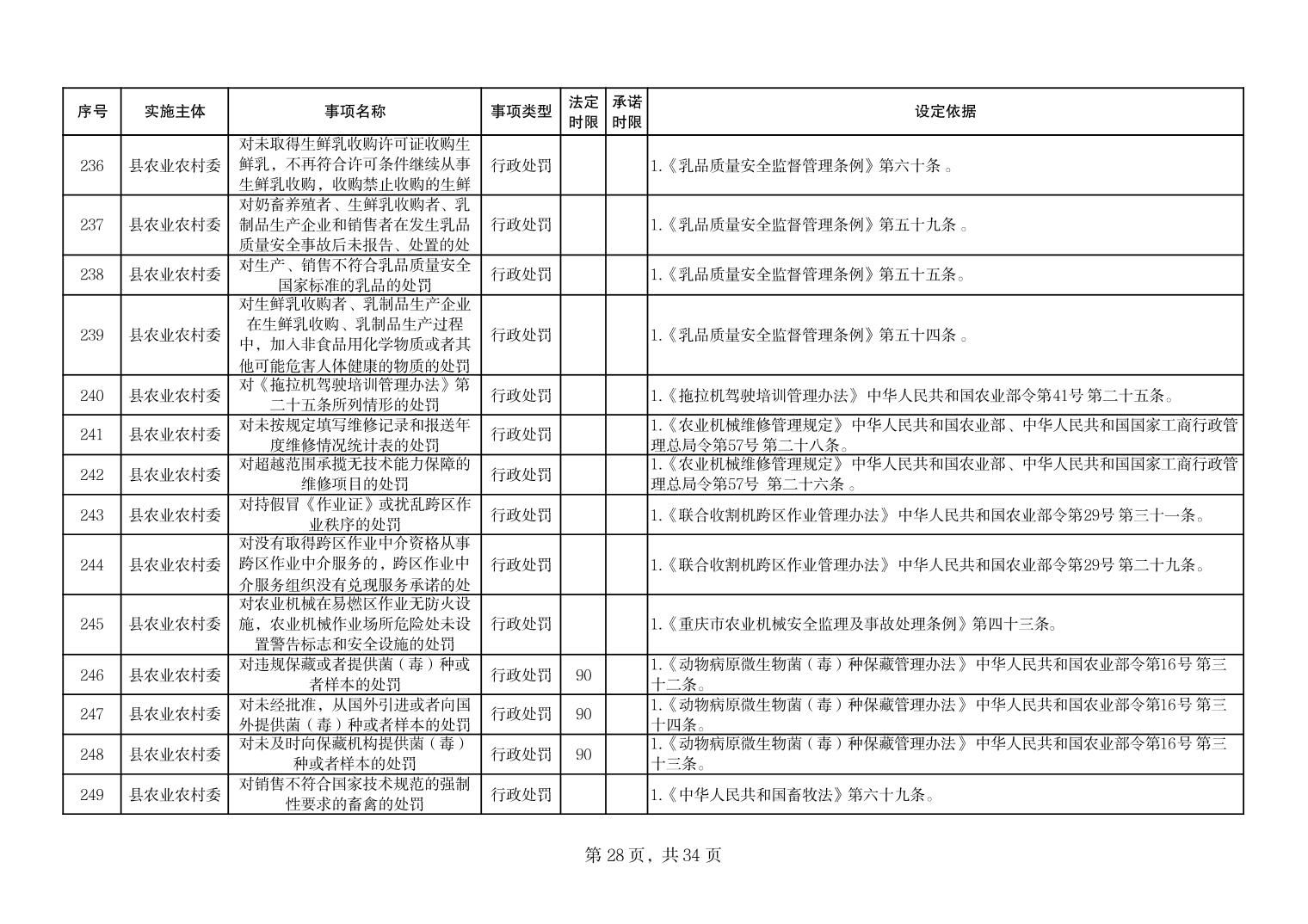 | 序号 | 实施主体 | 事项名称 | 事项类型 | 法定时限 | 承诺时限 | 设定依据 |
|---|---|---|---|---|---|---|
| 236 | 县农业农村委 | 对未取得生鲜乳收购许可证收购生鲜乳，不再符合许可条件继续从事生鲜乳收购，收购禁止收购的生鲜 | 行政处罚 | | | 1.《乳品质量安全监督管理条例》第六十条 。 |
| 237 | 县农业农村委 | 对奶畜养殖者、生鲜乳收购者、乳制品生产企业和销售者在发生乳品质量安全事故后未报告、处置的处 | 行政处罚 | | | 1.《乳品质量安全监督管理条例》第五十九条 。 |
| 238 | 县农业农村委 | 对生产、销售不符合乳品质量安全国家标准的乳品的处罚 | 行政处罚 | | | 1.《乳品质量安全监督管理条例》第五十五条。 |
| 239 | 县农业农村委 | 对生鲜乳收购者、乳制品生产企业在生鲜乳收购、乳制品生产过程中，加入非食品用化学物质或者其他可能危害人体健康的物质的处罚 | 行政处罚 | | | 1.《乳品质量安全监督管理条例》第五十四条 。 |
| 240 | 县农业农村委 | 对《拖拉机驾驶培训管理办法》第二十五条所列情形的处罚 | 行政处罚 | | | 1.《拖拉机驾驶培训管理办法》 中华人民共和国农业部令第41号 第二十五条。 |
| 241 | 县农业农村委 | 对未按规定填写维修记录和报送年度维修情况统计表的处罚 | 行政处罚 | | | 1.《农业机械维修管理规定》 中华人民共和国农业部、中华人民共和国国家工商行政管理总局令第57号 第二十八条。 |
| 242 | 县农业农村委 | 对超越范围承揽无技术能力保障的维修项目的处罚 | 行政处罚 | | | 1.《农业机械维修管理规定》 中华人民共和国农业部、中华人民共和国国家工商行政管理总局令第57号 第二十六条 。 |
| 243 | 县农业农村委 | 对持假冒《作业证》或扰乱跨区作业秩序的处罚 | 行政处罚 | | | 1.《联合收割机跨区作业管理办法》 中华人民共和国农业部令第29号 第三十一条。 |
| 244 | 县农业农村委 | 对没有取得跨区作业中介资格从事跨区作业中介服务的，跨区作业中介服务组织没有兑现服务承诺的处 | 行政处罚 | | | 1.《联合收割机跨区作业管理办法》 中华人民共和国农业部令第29号 第二十九条。 |
| 245 | 县农业农村委 | 对农业机械在易燃区作业无防火设施，农业机械作业场所危险处未设置警告标志和安全设施的处罚 | 行政处罚 | | | 1.《重庆市农业机械安全监理及事故处理条例》第四十三条。 |
| 246 | 县农业农村委 | 对违规保藏或者提供菌（毒）种或者样本的处罚 | 行政处罚 | 90 | | 1.《动物病原微生物菌（毒）种保藏管理办法》 中华人民共和国农业部令第16号 第三十二条。 |
| 247 | 县农业农村委 | 对未经批准，从国外引进或者向国外提供菌（毒）种或者样本的处罚 | 行政处罚 | 90 | | 1.《动物病原微生物菌（毒）种保藏管理办法》 中华人民共和国农业部令第16号 第三十四条。 |
| 248 | 县农业农村委 | 对未及时向保藏机构提供菌（毒）种或者样本的处罚 | 行政处罚 | 90 | | 1.《动物病原微生物菌（毒）种保藏管理办法》 中华人民共和国农业部令第16号 第三十三条。 |
| 249 | 县农业农村委 | 对销售不符合国家技术规范的强制性要求的畜禽的处罚 | 行政处罚 | | | 1.《中华人民共和国畜牧法》第六十九条。 |

第 28 页，共 34 页